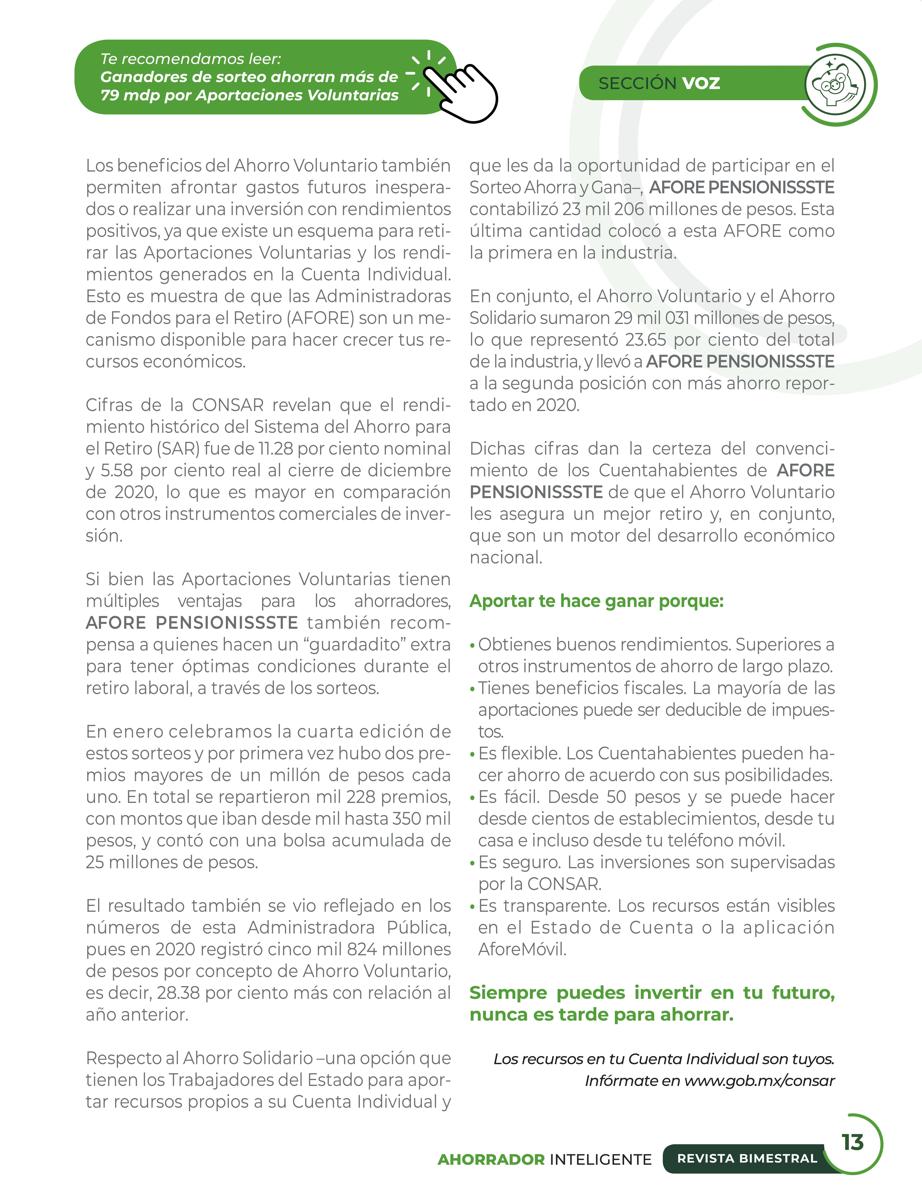 Te recomendamos leer:
Ganadores de sorteo ahorran más de 79 mdp por Aportaciones Voluntarias

SECCIÓN VOZ

Los beneficios del Ahorro Voluntario también permiten afrontar gastos futuros inesperados o realizar una inversión con rendimientos positivos, ya que existe un esquema para retirar las Aportaciones Voluntarias y los rendimientos generados en la Cuenta Individual. Esto es muestra de que las Administradoras de Fondos para el Retiro (AFORE) son un mecanismo disponible para hacer crecer tus recursos económicos.

Cifras de la CONSAR revelan que el rendimiento histórico del Sistema del Ahorro para el Retiro (SAR) fue de 11.28 por ciento nominal y 5.58 por ciento real al cierre de diciembre de 2020, lo que es mayor en comparación con otros instrumentos comerciales de inversión.

Si bien las Aportaciones Voluntarias tienen múltiples ventajas para los ahorradores, AFORE PENSIONISSSTE también recompensa a quienes hacen un “guardadito” extra para tener óptimas condiciones durante el retiro laboral, a través de los sorteos.

En enero celebramos la cuarta edición de estos sorteos y por primera vez hubo dos premios mayores de un millón de pesos cada uno. En total se repartieron mil 228 premios, con montos que iban desde mil hasta 350 mil pesos, y contó con una bolsa acumulada de 25 millones de pesos.

El resultado también se vio reflejado en los números de esta Administradora Pública, pues en 2020 registró cinco mil 824 millones de pesos por concepto de Ahorro Voluntario, es decir, 28.38 por ciento más con relación al año anterior.

Respecto al Ahorro Solidario –una opción que tienen los Trabajadores del Estado para aportar recursos propios a su Cuenta Individual y que les da la oportunidad de participar en el Sorteo Ahorra y Gana–, AFORE PENSIONISSSTE contabilizó 23 mil 206 millones de pesos. Esta última cantidad colocó a esta AFORE como la primera en la industria.

En conjunto, el Ahorro Voluntario y el Ahorro Solidario sumaron 29 mil 031 millones de pesos, lo que representó 23.65 por ciento del total de la industria, y llevó a AFORE PENSIONISSSTE a la segunda posición con más ahorro reportado en 2020.

Dichas cifras dan la certeza del convencimiento de los Cuentahabientes de AFORE PENSIONISSSTE de que el Ahorro Voluntario les asegura un mejor retiro y, en conjunto, que son un motor del desarrollo económico nacional.

Aportar te hace ganar porque:

• Obtienes buenos rendimientos. Superiores a otros instrumentos de ahorro de largo plazo.
• Tienes beneficios fiscales. La mayoría de las aportaciones puede ser deducible de impuestos.
• Es flexible. Los Cuentahabientes pueden hacer ahorro de acuerdo con sus posibilidades.
• Es fácil. Desde 50 pesos y se puede hacer desde cientos de establecimientos, desde tu casa e incluso desde tu teléfono móvil.
• Es seguro. Las inversiones son supervisadas por la CONSAR.
• Es transparente. Los recursos están visibles en el Estado de Cuenta o la aplicación AforeMóvil.

Siempre puedes invertir en tu futuro, nunca es tarde para ahorrar.

Los recursos en tu Cuenta Individual son tuyos.
Infórmate en www.gob.mx/consar

AHORRADOR INTELIGENTE REVISTA BIMESTRAL 13